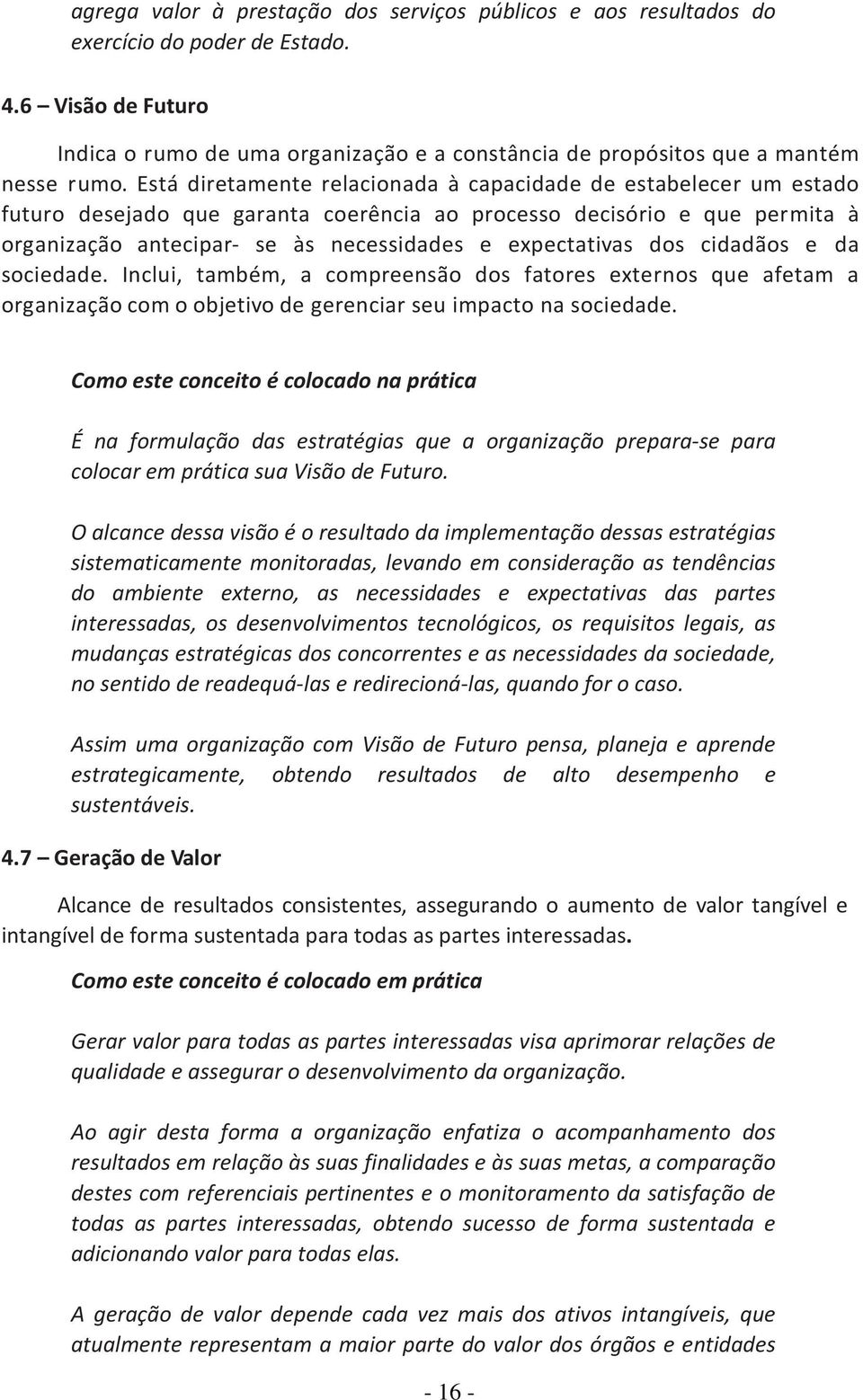 agrega valor à prestação dos serviços públicos e aos resultados do exercício do poder de Estado.

4.6 – Visão de Futuro

Indica o rumo de uma organização e a constância de propósitos que a mantém nesse rumo. Está diretamente relacionada à capacidade de estabelecer um estado futuro desejado que garanta coerência ao processo decisório e que permita à organização antecipar- se às necessidades e expectativas dos cidadãos e da sociedade. Inclui, também, a compreensão dos fatores externos que afetam a organização com o objetivo de gerenciar seu impacto na sociedade.

Como este conceito é colocado na prática

É na formulação das estratégias que a organização prepara-se para colocar em prática sua Visão de Futuro.

O alcance dessa visão é o resultado da implementação dessas estratégias sistematicamente monitoradas, levando em consideração as tendências do ambiente externo, as necessidades e expectativas das partes interessadas, os desenvolvimentos tecnológicos, os requisitos legais, as mudanças estratégicas dos concorrentes e as necessidades da sociedade, no sentido de readequá-las e redirecioná-las, quando for o caso.

Assim uma organização com Visão de Futuro pensa, planeja e aprende estrategicamente, obtendo resultados de alto desempenho e sustentáveis.

4.7 – Geração de Valor

Alcance de resultados consistentes, assegurando o aumento de valor tangível e intangível de forma sustentada para todas as partes interessadas.

Como este conceito é colocado em prática

Gerar valor para todas as partes interessadas visa aprimorar relações de qualidade e assegurar o desenvolvimento da organização.

Ao agir desta forma a organização enfatiza o acompanhamento dos resultados em relação às suas finalidades e às suas metas, a comparação destes com referenciais pertinentes e o monitoramento da satisfação de todas as partes interessadas, obtendo sucesso de forma sustentada e adicionando valor para todas elas.

A geração de valor depende cada vez mais dos ativos intangíveis, que atualmente representam a maior parte do valor dos órgãos e entidades

- 16 -